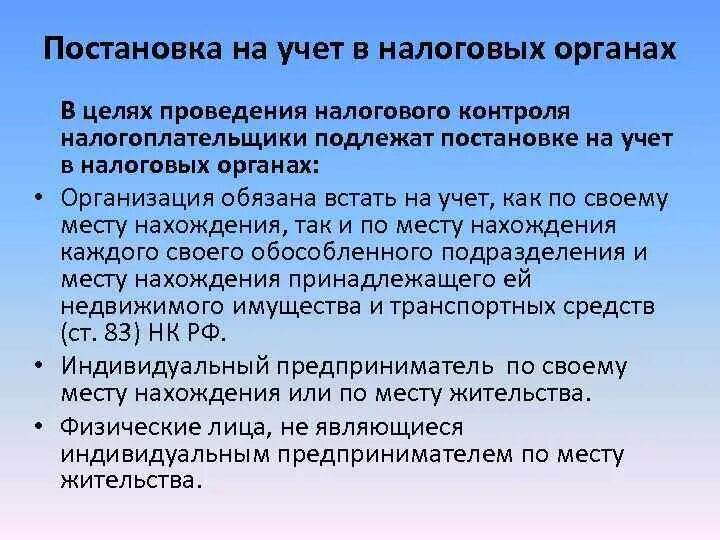 Постановка на учет в налоговых органах

В целях проведения налогового контроля налогоплательщики подлежат постановке на учет в налоговых органах:

• Организация обязана встать на учет, как по своему месту нахождения, так и по месту нахождения каждого своего обособленного подразделения и месту нахождения принадлежащего ей недвижимого имущества и транспортных средств (ст. 83) НК РФ.
• Индивидуальный предприниматель по своему месту нахождения или по месту жительства.
• Физические лица, не являющиеся индивидуальным предпринимателем по месту жительства.